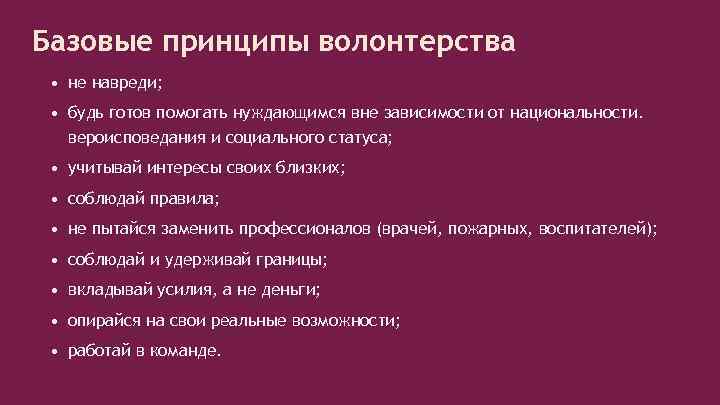 Базовые принципы волонтерства

• не навреди;
• будь готов помогать нуждающимся вне зависимости от национальности. вероисповедания и социального статуса;
• учитывай интересы своих близких;
• соблюдай правила;
• не пытайся заменить профессионалов (врачей, пожарных, воспитателей);
• соблюдай и удерживай границы;
• вкладывай усилия, а не деньги;
• опирайся на свои реальные возможности;
• работай в команде.